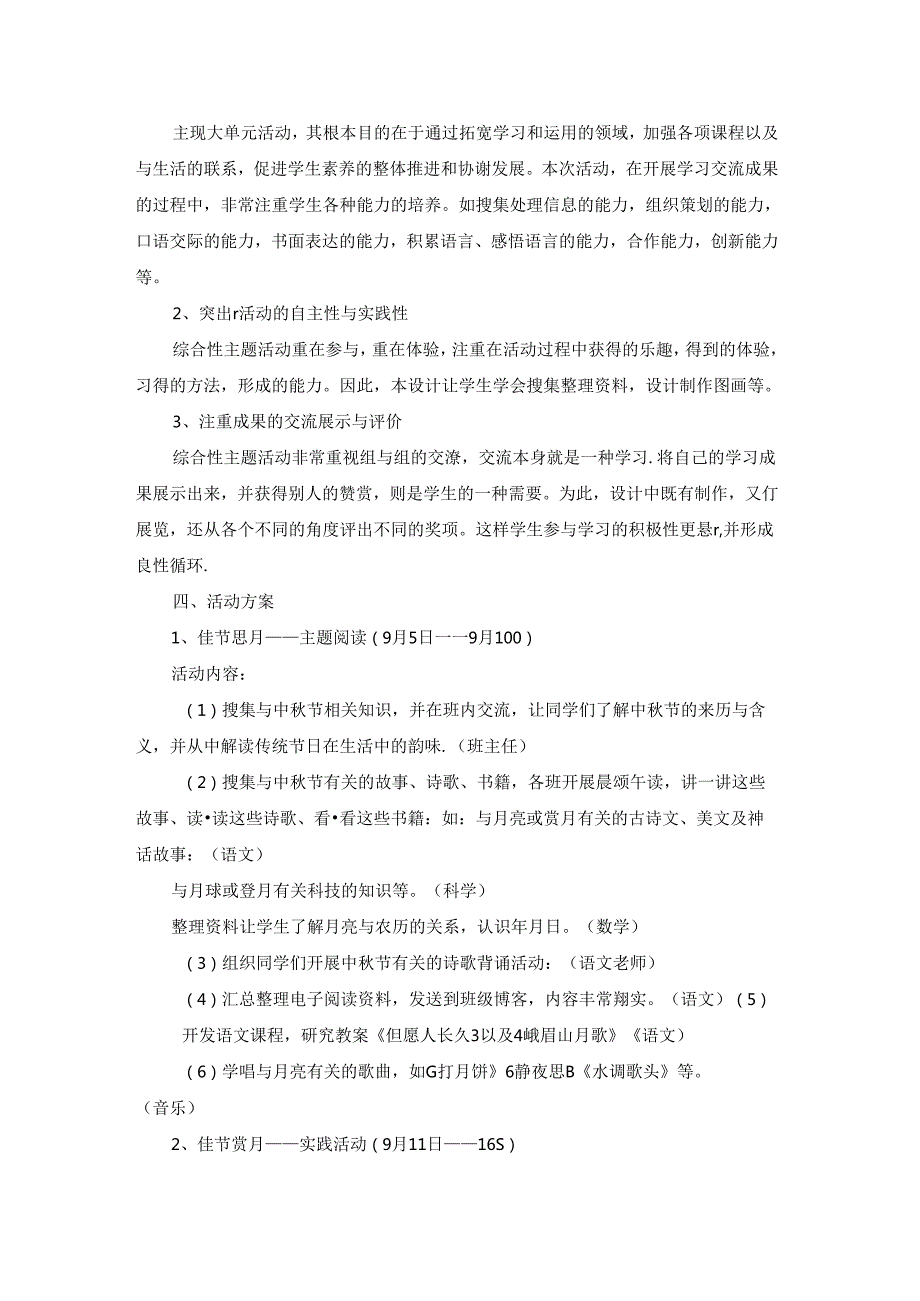 主现大单元活动，其根本目的在于通过拓宽学习和运用的领域，加强各项课程以及与生活的联系，促进学生素养的整体推进和协谢发展。本次活动，在开展学习交流成果的过程中，非常注重学生各种能力的培养。如搜集处理信息的能力，组织策划的能力，口语交际的能力，书面表达的能力，积累语言、感悟语言的能力，合作能力，创新能力等。

2、突出r活动的自主性与实践性

综合性主题活动重在参与，重在体验，注重在活动过程中获得的乐趣，得到的体验，习得的方法，形成的能力。因此，本设计让学生学会搜集整理资料，设计制作图画等。

3、注重成果的交流展示与评价

综合性主题活动非常重视组与组的交潦，交流本身就是一种学习. 将自己的学习成果展示出来，并获得别人的赞赏，则是学生的一种需要。为此，设计中既有制作，又仃展览，还从各个不同的角度评出不同的奖项。这样学生参与学习的积极性更悬r,并形成良性循环.

四、活动方案

1、佳节思月——主题阅读（9月5日一一9月100）

活动内容：

（1）搜集与中秋节相关知识，并在班内交流，让同学们了解中秋节的来历与含义，并从中解读传统节日在生活中的韵味.（班主任）

（2）搜集与中秋节有关的故事、诗歌、书籍，各班开展晨颂午读，讲一讲这些故事、读•读这些诗歌、看•看这些书籍：如：与月亮或赏月有关的古诗文、美文及神话故事：（语文）

与月球或登月有关科技的知识等。（科学）

整理资料让学生了解月亮与农历的关系，认识年月日。（数学）

（3）组织同学们开展中秋节有关的诗歌背诵活动：（语文老师）

（4）汇总整理电子阅读资料，发送到班级博客，内容丰常翔实。（语文）（5）开发语文课程，研究教案《但愿人长久3以及4峨眉山月歌》《语文）

（6）学唱与月亮有关的歌曲，如G打月饼》6静夜思B《水调歌头》等。（音乐）

2、佳节赏月——实践活动（9月11日——16S）